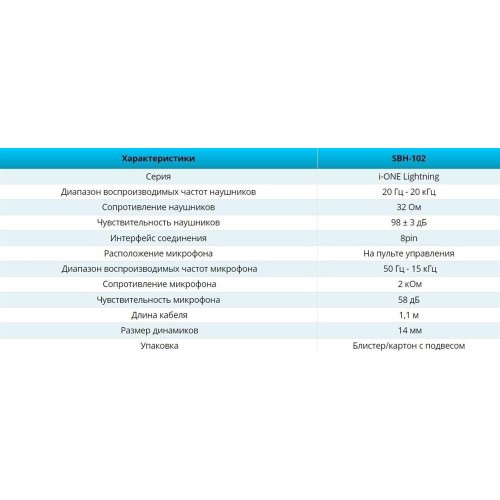 | Характеристики | SBH-102 |
|---|---|
| Серия | i-ONE Lightning |
| Диапазон воспроизводимых частот наушников | 20 Гц - 20 кГц |
| Сопротивление наушников | 32 Ом |
| Чувствительность наушников | 98 ± 3 дБ |
| Интерфейс соединения | 8pin |
| Расположение микрофона | На пульте управления |
| Диапазон воспроизводимых частот микрофона | 50 Гц - 15 кГц |
| Сопротивление микрофона | 2 кОм |
| Чувствительность микрофона | 58 дБ |
| Длина кабеля | 1,1 м |
| Размер динамиков | 14 мм |
| Упаковка | Блистер/картон с подвесом |